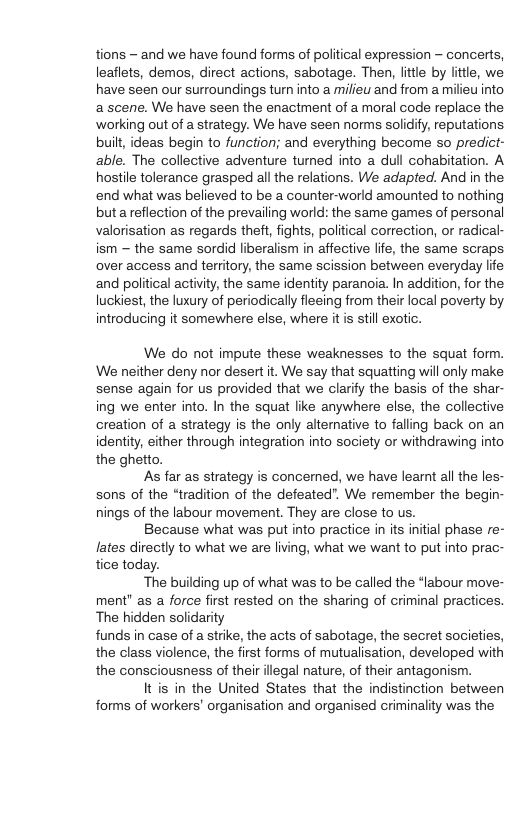 tions – and we have found forms of political expression – concerts, leaflets, demos, direct actions, sabotage. Then, little by little, we have seen our surroundings turn into a milieu and from a milieu into a scene. We have seen the enactment of a moral code replace the working out of a strategy. We have seen norms solidify, reputations built, ideas begin to function; and everything become so predictable. The collective adventure turned into a dull cohabitation. A hostile tolerance grasped all the relations. We adapted. And in the end what was believed to be a counter-world amounted to nothing but a reflection of the prevailing world: the same games of personal valorisation as regards theft, fights, political correction, or radicalism – the same sordid liberalism in affective life, the same scraps over access and territory, the same scission between everyday life and political activity, the same identity paranoia. In addition, for the luckiest, the luxury of periodically fleeing from their local poverty by introducing it somewhere else, where it is still exotic.

We do not impute these weaknesses to the squat form. We neither deny nor desert it. We say that squatting will only make sense again for us provided that we clarify the basis of the sharing we enter into. In the squat like anywhere else, the collective creation of a strategy is the only alternative to falling back on an identity, either through integration into society or withdrawing into the ghetto.

As far as strategy is concerned, we have learnt all the lessons of the "tradition of the defeated". We remember the beginnings of the labour movement. They are close to us.

Because what was put into practice in its initial phase relates directly to what we are living, what we want to put into practice today.

The building up of what was to be called the "labour movement" as a force first rested on the sharing of criminal practices. The hidden solidarity funds in case of a strike, the acts of sabotage, the secret societies, the class violence, the first forms of mutualisation, developed with the consciousness of their illegal nature, of their antagonism.

It is in the United States that the indistinction between forms of workers' organisation and organised criminality was the